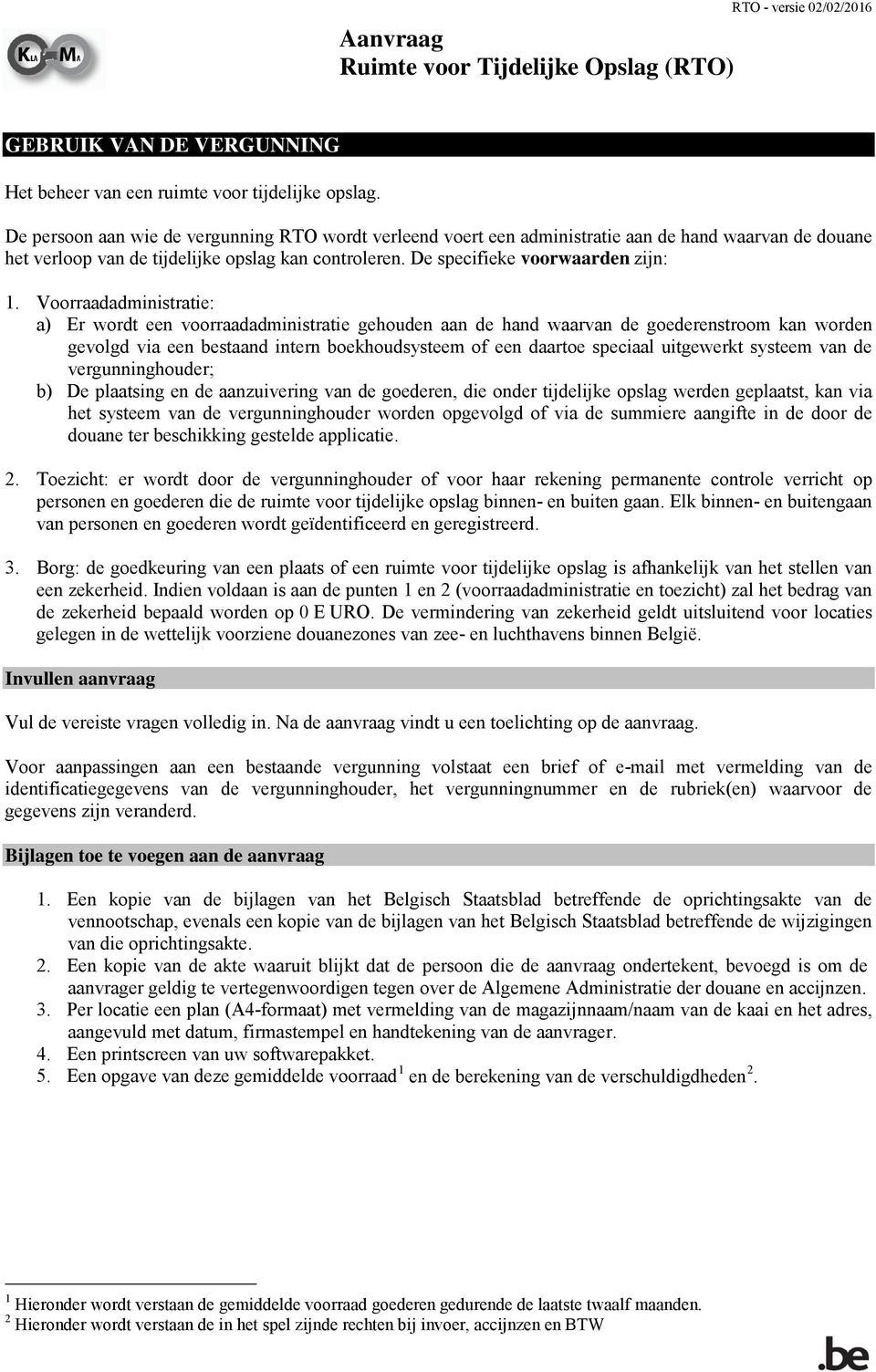 RTO - versie 02/02/2016

KLA MA

Aanvraag
Ruimte voor Tijdelijke Opslag (RTO)

GEBRUIK VAN DE VERGUNNING

Het beheer van een ruimte voor tijdelijke opslag.

De persoon aan wie de vergunning RTO wordt verleend voert een administratie aan de hand waarvan de douane het verloop van de tijdelijke opslag kan controleren. De specifieke voorwaarden zijn:

1. Voorraadadministratie:
a) Er wordt een voorraadadministratie gehouden aan de hand waarvan de goederenstroom kan worden gevolgd via een bestaand intern boekhoudsysteem of een daartoe speciaal uitgewerkt systeem van de vergunninghouder;
b) De plaatsing en de aanzuivering van de goederen, die onder tijdelijke opslag werden geplaatst, kan via het systeem van de vergunninghouder worden opgevolgd of via de summiere aangifte in de door de douane ter beschikking gestelde applicatie.

2. Toezicht: er wordt door de vergunninghouder of voor haar rekening permanente controle verricht op personen en goederen die de ruimte voor tijdelijke opslag binnen- en buiten gaan. Elk binnen- en buitengaan van personen en goederen wordt geïdentificeerd en geregistreerd.

3. Borg: de goedkeuring van een plaats of een ruimte voor tijdelijke opslag is afhankelijk van het stellen van een zekerheid. Indien voldaan is aan de punten 1 en 2 (voorraadadministratie en toezicht) zal het bedrag van de zekerheid bepaald worden op 0 E URO. De vermindering van zekerheid geldt uitsluitend voor locaties gelegen in de wettelijk voorziene douanezones van zee- en luchthavens binnen België.

Invullen aanvraag

Vul de vereiste vragen volledig in. Na de aanvraag vindt u een toelichting op de aanvraag.

Voor aanpassingen aan een bestaande vergunning volstaat een brief of e-mail met vermelding van de identificatiegegevens van de vergunninghouder, het vergunningnummer en de rubriek(en) waarvoor de gegevens zijn veranderd.

Bijlagen toe te voegen aan de aanvraag

1. Een kopie van de bijlagen van het Belgisch Staatsblad betreffende de oprichtingsakte van de vennootschap, evenals een kopie van de bijlagen van het Belgisch Staatsblad betreffende de wijzigingen van die oprichtingsakte.
2. Een kopie van de akte waaruit blijkt dat de persoon die de aanvraag ondertekent, bevoegd is om de aanvrager geldig te vertegenwoordigen tegen over de Algemene Administratie der douane en accijnzen.
3. Per locatie een plan (A4-formaat) met vermelding van de magazijnnaam/naam van de kaai en het adres, aangevuld met datum, firmastempel en handtekening van de aanvrager.
4. Een printscreen van uw softwarepakket.
5. Een opgave van deze gemiddelde voorraad$^1$ en de berekening van de verschuldigdheden$^2$.

$^1$ Hieronder wordt verstaan de gemiddelde voorraad goederen gedurende de laatste twaalf maanden.
$^2$ Hieronder wordt verstaan de in het spel zijnde rechten bij invoer, accijnzen en BTW

.be